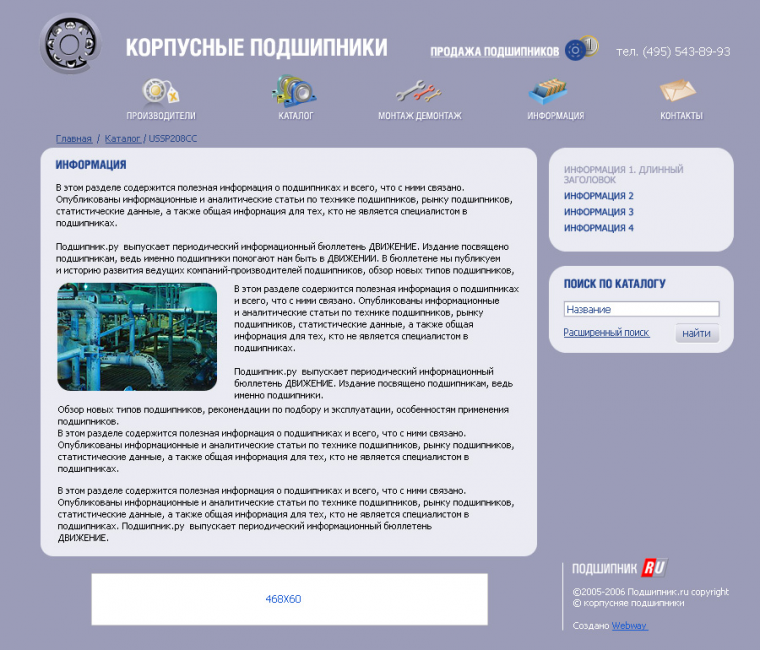 КОРПУСНЫЕ ПОДШИПНИКИ

ПРОДАЖА ПОДШИПНИКОВ

тел. (495) 543-89-93

ПРОИЗВОДИТЕЛИ КАТАЛОГ МОНТАЖ ДЕМОНТАЖ ИНФОРМАЦИЯ КОНТАКТЫ

Главная / Каталог / USSP208CC

ИНФОРМАЦИЯ

В этом разделе содержится полезная информация о подшипниках и всего, что с ними связано. Опубликованы информационные и аналитические статьи по технике подшипников, рынку подшипников, статистические данные, а также общая информация для тех, кто не является специалистом в подшипниках.

Подшипник.ру выпускает периодический информационный бюллетень ДВИЖЕНИЕ. Издание посвящено подшипникам, ведь именно подшипники помогают нам быть в ДВИЖЕНИИ. В бюллетене мы публикуем и историю развития ведущих компаний-производителей подшипников, обзор новых типов подшипников,

В этом разделе содержится полезная информация о подшипниках и всего, что с ними связано. Опубликованы информационные и аналитические статьи по технике подшипников, рынку подшипников, статистические данные, а также общая информация для тех, кто не является специалистом в подшипниках.

Подшипник.ру выпускает периодический информационный бюллетень ДВИЖЕНИЕ. Издание посвящено подшипникам, ведь именно подшипники.

Обзор новых типов подшипников, рекомендации по подбору и эксплуатации, особенностям применения подшипников.
В этом разделе содержится полезная информация о подшипниках и всего, что с ними связано. Опубликованы информационные и аналитические статьи по технике подшипников, рынку подшипников, статистические данные, а также общая информация для тех, кто не является специалистом в подшипниках.

В этом разделе содержится полезная информация о подшипниках и всего, что с ними связано. Опубликованы информационные и аналитические статьи по технике подшипников, рынку подшипников, статистические данные, а также общая информация для тех, кто не является специалистом в подшипниках. Подшипник.ру выпускает периодический информационный бюллетень ДВИЖЕНИЕ.

ИНФОРМАЦИЯ 1. ДЛИННЫЙ ЗАГОЛОВОК
ИНФОРМАЦИЯ 2
ИНФОРМАЦИЯ 3
ИНФОРМАЦИЯ 4

ПОИСК ПО КАТАЛОГУ

Название

Расширенный поиск

найти

468X60

ПОДШИПНИК RU

©2005-2006 Подшипник.ru copyright
© корпусные подшипники

Создано Webway